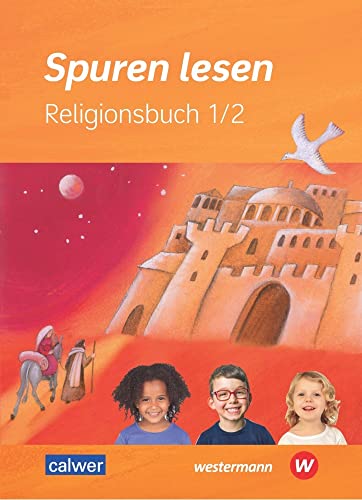 Spuren lesen
Religionsbuch 1/2

calwer
westermann
W